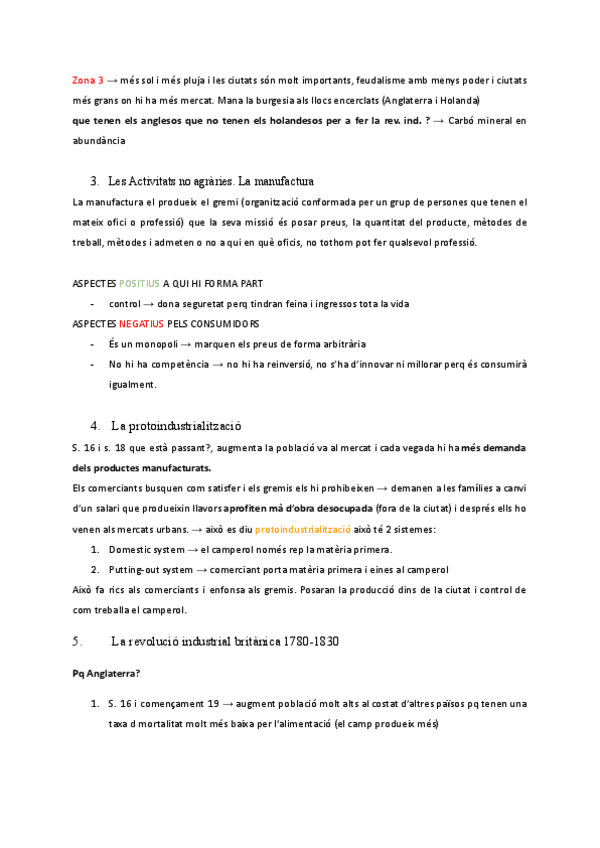 Zona 3 → més sol i més pluja i les ciutats són molt importants, feudalisme amb menys poder i ciutats més grans on hi ha més mercat. Mana la burgesia als llocs encerclats (Anglaterra i Holanda)
que tenen els anglesos que no tenen els holandesos per a fer la rev. ind. ? → Carbó mineral en abundància

3. Les Activitats no agràries. La manufactura
La manufactura el produeix el gremi (organització conformada per un grup de persones que tenen el mateix ofici o professió) que la seva missió és posar preus, la quantitat del producte, mètodes de treball, mètodes i admeten o no a qui en què oficis, no tothom pot fer qualsevol professió.

ASPECTES POSITIUS A QUI HI FORMA PART
- control → dona seguretat perq tindran feina i ingressos tota la vida
ASPECTES NEGATIUS PELS CONSUMIDORS
- És un monopoli → marquen els preus de forma arbitrària
- No hi ha competència → no hi ha reinversió, no s'ha d'innovar ni millorar perq és consumirà igualment.

4. La protoindustrialització
S. 16 i s. 18 que està passant?, augmenta la població va al mercat i cada vegada hi ha més demanda dels productes manufacturats.
Els comerciants busquen com satisfer i els gremis els hi prohibeixen → demanen a les famílies a canvi d'un salari que produeixin llavors aprofiten mà d'obra desocupada (fora de la ciutat) i després ells ho venen als mercats urbans. → això es diu protoindustrialització això té 2 sistemes:
1. Domestic system → el camperol només rep la matèria primera.
2. Putting-out system → comerciant porta matèria primera i eines al camperol
Això fa rics als comerciants i enfonsa als gremis. Posaran la producció dins de la ciutat i control de com treballa el camperol.

5. La revolució industrial britànica 1780-1830

Pq Anglaterra?

1. S. 16 i començament 19 → augment població molt alts al costat d'altres països pq tenen una taxa d mortalitat molt més baixa per l'alimentació (el camp produeix més)